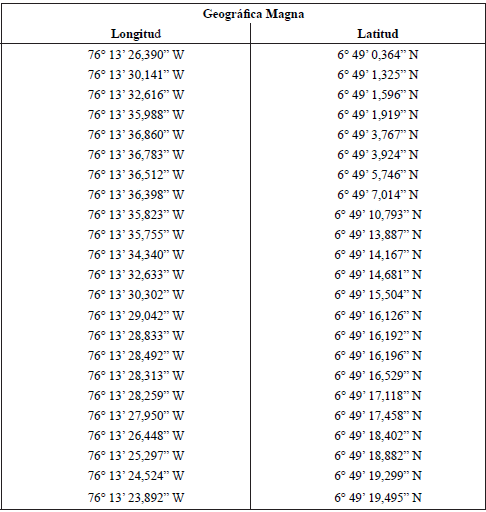 | Geográfica Magna | |
|---|---|
| Longitud | Latitud |
| 76° 13' 26,390" W | 6° 49' 0,364" N |
| 76° 13' 30,141" W | 6° 49' 1,325" N |
| 76° 13' 32,616" W | 6° 49' 1,596" N |
| 76° 13' 35,988" W | 6° 49' 1,919" N |
| 76° 13' 36,860" W | 6° 49' 3,767" N |
| 76° 13' 36,783" W | 6° 49' 3,924" N |
| 76° 13' 36,512" W | 6° 49' 5,746" N |
| 76° 13' 36,398" W | 6° 49' 7,014" N |
| 76° 13' 35,823" W | 6° 49' 10,793" N |
| 76° 13' 35,755" W | 6° 49' 13,887" N |
| 76° 13' 34,340" W | 6° 49' 14,167" N |
| 76° 13' 32,633" W | 6° 49' 14,681" N |
| 76° 13' 30,302" W | 6° 49' 15,504" N |
| 76° 13' 29,042" W | 6° 49' 16,126" N |
| 76° 13' 28,833" W | 6° 49' 16,192" N |
| 76° 13' 28,492" W | 6° 49' 16,196" N |
| 76° 13' 28,313" W | 6° 49' 16,529" N |
| 76° 13' 28,259" W | 6° 49' 17,118" N |
| 76° 13' 27,950" W | 6° 49' 17,458" N |
| 76° 13' 26,448" W | 6° 49' 18,402" N |
| 76° 13' 25,297" W | 6° 49' 18,882" N |
| 76° 13' 24,524" W | 6° 49' 19,299" N |
| 76° 13' 23,892" W | 6° 49' 19,495" N |